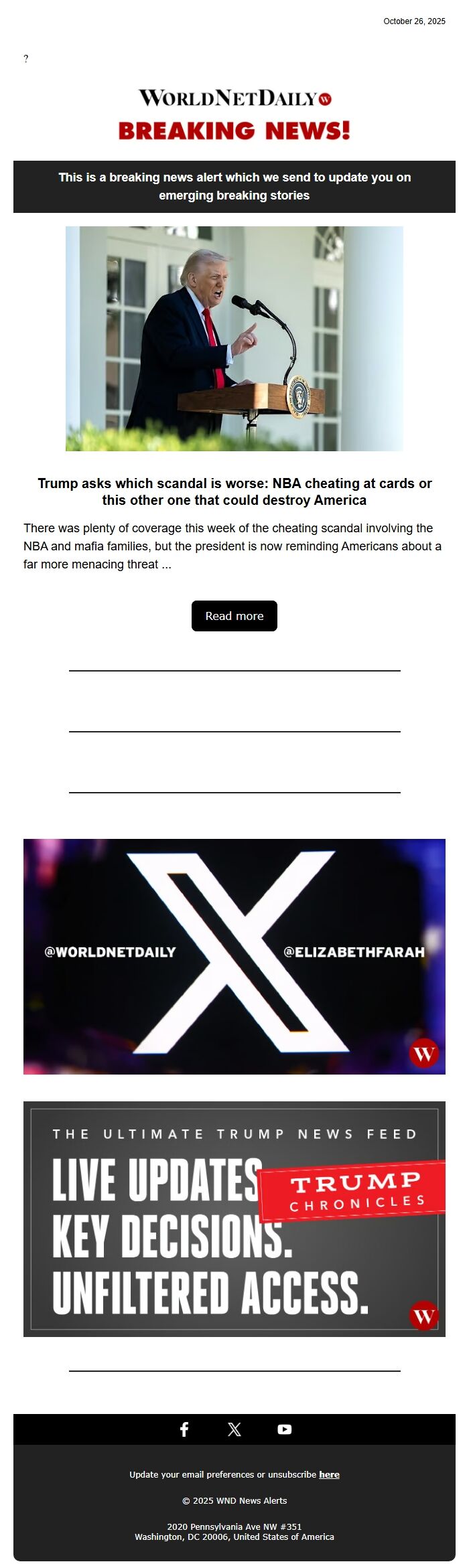 October 26, 2025

?

WORLDNETDAILY

BREAKING NEWS!

This is a breaking news alert which we send to update you on emerging breaking stories

Trump asks which scandal is worse: NBA cheating at cards or this other one that could destroy America

There was plenty of coverage this week of the cheating scandal involving the NBA and mafia families, but the president is now reminding Americans about a far more menacing threat ...

Read more

@WORLDNETDAILY

@ELIZABETHFARAH

THE ULTIMATE TRUMP NEWS FEED

LIVE UPDATES. KEY DECISIONS. UNFILTERED ACCESS.

TRUMP CHRONICLES

Update your email preferences or unsubscribe here

© 2025 WND News Alerts

2020 Pennsylvania Ave NW #351
Washington, DC 20006, United States of America